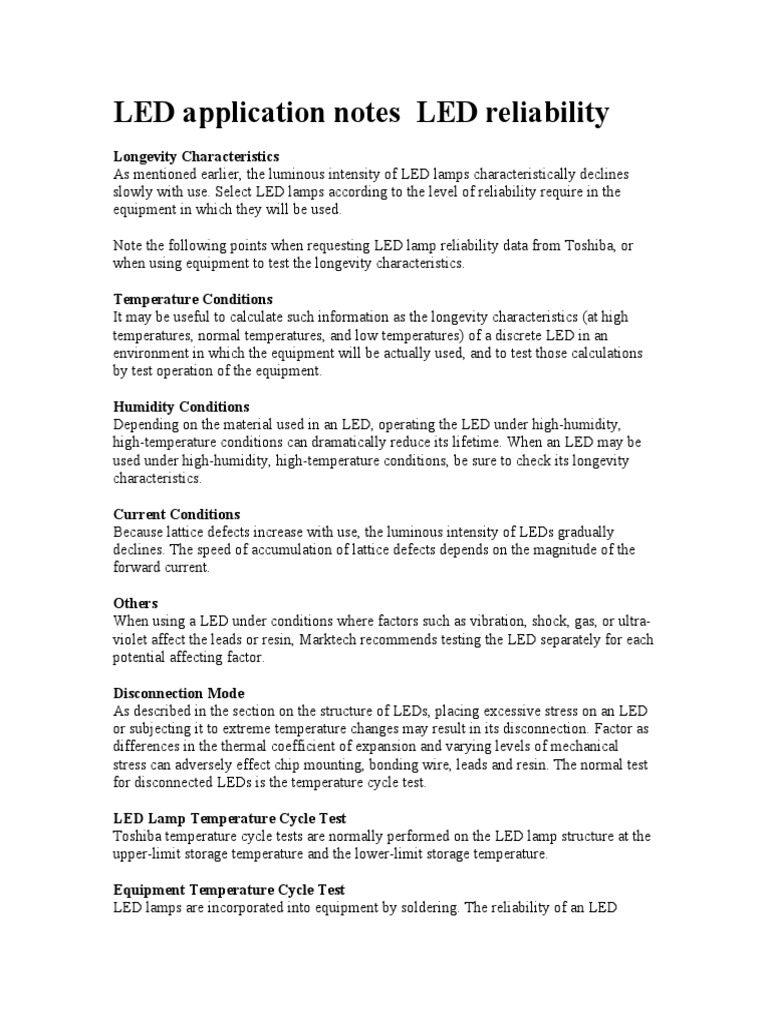 LED application notes  LED reliability

Longevity Characteristics
As mentioned earlier, the luminous intensity of LED lamps characteristically declines slowly with use. Select LED lamps according to the level of reliability require in the equipment in which they will be used.

Note the following points when requesting LED lamp reliability data from Toshiba, or when using equipment to test the longevity characteristics.

Temperature Conditions
It may be useful to calculate such information as the longevity characteristics (at high temperatures, normal temperatures, and low temperatures) of a discrete LED in an environment in which the equipment will be actually used, and to test those calculations by test operation of the equipment.

Humidity Conditions
Depending on the material used in an LED, operating the LED under high-humidity, high-temperature conditions can dramatically reduce its lifetime. When an LED may be used under high-humidity, high-temperature conditions, be sure to check its longevity characteristics.

Current Conditions
Because lattice defects increase with use, the luminous intensity of LEDs gradually declines. The speed of accumulation of lattice defects depends on the magnitude of the forward current.

Others
When using a LED under conditions where factors such as vibration, shock, gas, or ultra-violet affect the leads or resin, Marktech recommends testing the LED separately for each potential affecting factor.

Disconnection Mode
As described in the section on the structure of LEDs, placing excessive stress on an LED or subjecting it to extreme temperature changes may result in its disconnection. Factor as differences in the thermal coefficient of expansion and varying levels of mechanical stress can adversely effect chip mounting, bonding wire, leads and resin. The normal test for disconnected LEDs is the temperature cycle test.

LED Lamp Temperature Cycle Test
Toshiba temperature cycle tests are normally performed on the LED lamp structure at the upper-limit storage temperature and the lower-limit storage temperature.

Equipment Temperature Cycle Test
LED lamps are incorporated into equipment by soldering. The reliability of an LED